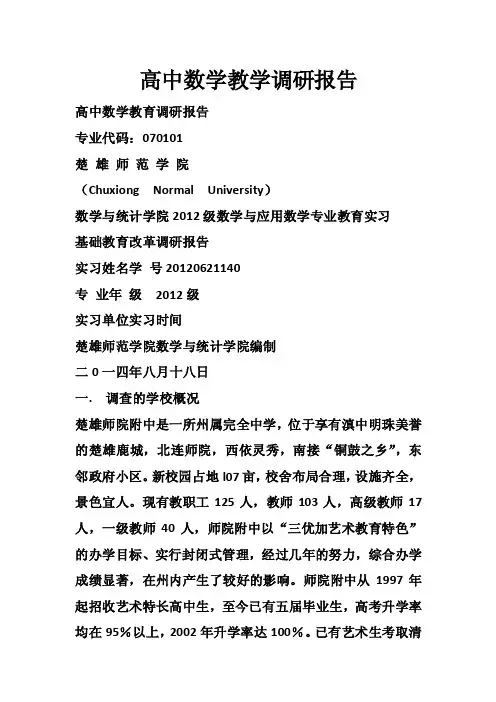 高中数学教学调研报告

高中数学教育调研报告

专业代码：070101

楚 雄 师 范 学 院

（Chuxiong Normal University）

数学与统计学院 2012 级数学与应用数学专业教育实习

基础教育改革调研报告

实习姓名学 号 20120621140

专 业年 级 2012 级

实习单位实习时间

楚雄师范学院数学与统计学院编制

二 0 一四年八月十八日

一. 调查的学校概况

楚雄师院附中是一所州属完全中学，位于享有滇中明珠美誉的楚雄鹿城，北连师院，西依灵秀，南接“铜鼓之乡”，东邻政府小区。新校园占地 l07 亩，校舍布局合理，设施齐全，景色宜人。现有教职工 125 人，教师 103 人，高级教师 17 人，一级教师 40 人，师院附中以“三优加艺术教育特色”的办学目标、实行封闭式管理，经过几年的努力，综合办学成绩显著，在州内产生了较好的影响。师院附中从 1997 年起招收艺术特长高中生，至今已有五届毕业生，高考升学率均在 95％以上，2002 年升学率达 100％。已有艺术生考取清